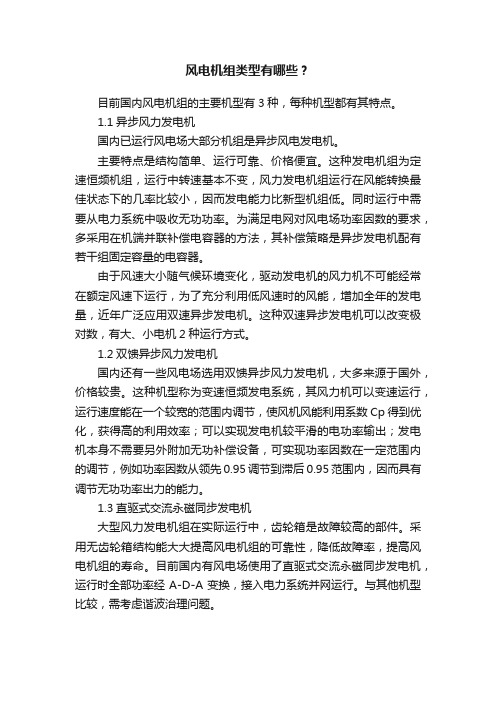 风电机组类型有哪些？

目前国内风电机组的主要机型有 3 种，每种机型都有其特点。

1.1 异步风力发电机

国内已运行风电场大部分机组是异步风电发电机。

主要特点是结构简单、运行可靠、价格便宜。这种发电机组为定速恒频机组，运行中转速基本不变，风力发电机组运行在风能转换最佳状态下的几率比较小，因而发电能力比新型机组低。同时运行中需要从电力系统中吸收无功功率。为满足电网对风电场功率因数的要求，多采用在机端并联补偿电容器的方法，其补偿策略是异步发电机配有若干组固定容量的电容器。

由于风速大小随气候环境变化，驱动发电机的风力机不可能经常在额定风速下运行，为了充分利用低风速时的风能，增加全年的发电量，近年广泛应用双速异步发电机。这种双速异步发电机可以改变极对数，有大、小电机 2 种运行方式。

1.2 双馈异步风力发电机

国内还有一些风电场选用双馈异步风力发电机，大多来源于国外，价格较贵。这种机型称为变速恒频发电系统，其风力机可以变速运行，运行速度能在一个较宽的范围内调节，使风机风能利用系数 Cp 得到优化，获得高的利用效率；可以实现发电机较平滑的电功率输出；发电机本身不需要另外附加无功补偿设备，可实现功率因数在一定范围内的调节，例如功率因数从领先 0.95 调节到滞后 0.95 范围内，因而具有调节无功功率出力的能力。

1.3 直驱式交流永磁同步发电机

大型风力发电机组在实际运行中，齿轮箱是故障较高的部件。采用无齿轮箱结构能大大提高风电机组的可靠性，降低故障率，提高风电机组的寿命。目前国内有风电场使用了直驱式交流永磁同步发电机，运行时全部功率经 A-D-A 变换，接入电力系统并网运行。与其他机型比较，需考虑谐波治理问题。